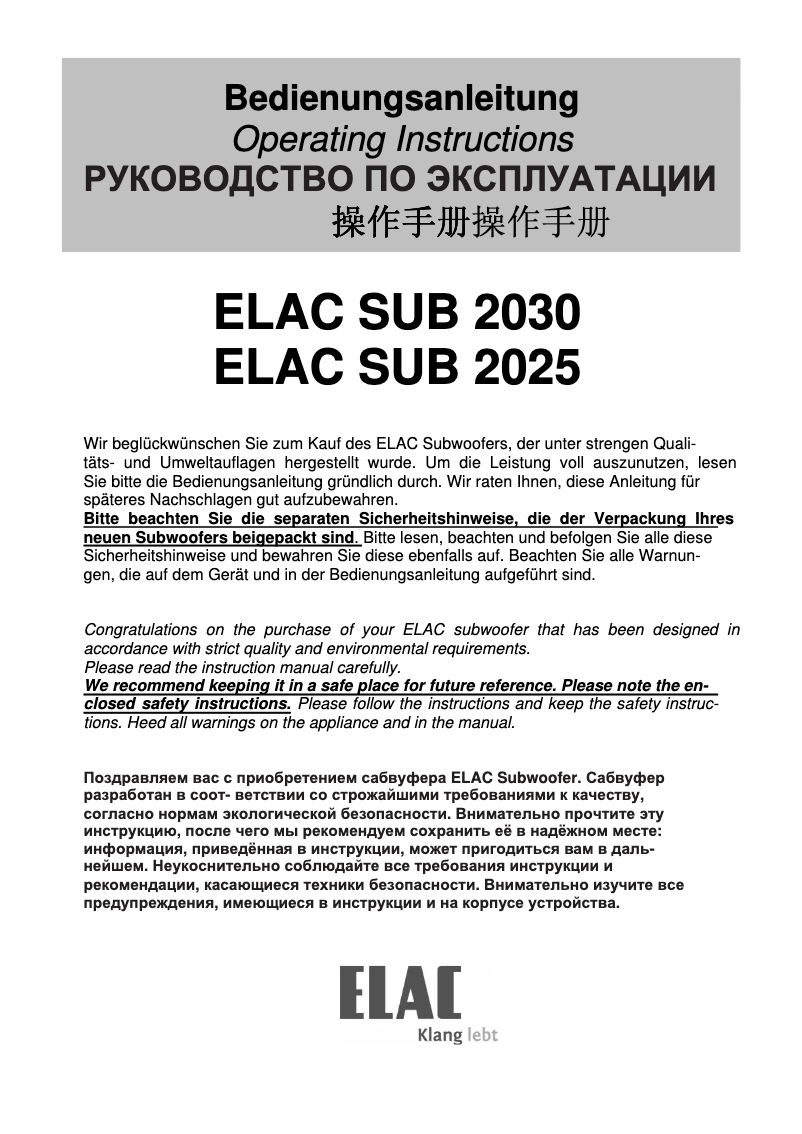 Bedienungsanleitung
Operating Instructions
РУКОВОДСТВО ПО ЭКСПЛУАТАЦИИ
操作手册操作手册

ELAC SUB 2030
ELAC SUB 2025

Wir beglückwünschen Sie zum Kauf des ELAC Subwoofers, der unter strengen Qualitäts- und Umweltauflagen hergestellt wurde. Um die Leistung voll auszunutzen, lesen Sie bitte die Bedienungsanleitung gründlich durch. Wir raten Ihnen, diese Anleitung für späteres Nachschlagen gut aufzubewahren.
Bitte beachten Sie die separaten Sicherheitshinweise, die der Verpackung Ihres neuen Subwoofers beigepackt sind. Bitte lesen, beachten und befolgen Sie alle diese Sicherheitshinweise und bewahren Sie diese ebenfalls auf. Beachten Sie alle Warnungen, die auf dem Gerät und in der Bedienungsanleitung aufgeführt sind.

Congratulations on the purchase of your ELAC subwoofer that has been designed in accordance with strict quality and environmental requirements.
Please read the instruction manual carefully.
We recommend keeping it in a safe place for future reference. Please note the enclosed safety instructions. Please follow the instructions and keep the safety instructions. Heed all warnings on the appliance and in the manual.

Поздравляем вас с приобретением сабвуфера ELAC Subwoofer. Сабвуфер разработан в соот- ветствии со строжайшими требованиями к качеству, согласно нормам экологической безопасности. Внимательно прочтите эту инструкцию, после чего мы рекомендуем сохранить её в надёжном месте: информация, приведённая в инструкции, может пригодиться вам в дальнейшем. Неукоснительно соблюдайте все требования инструкции и рекомендации, касающиеся техники безопасности. Внимательно изучите все предупреждения, имеющиеся в инструкции и на корпусе устройства.

ELAC
Klang lebt